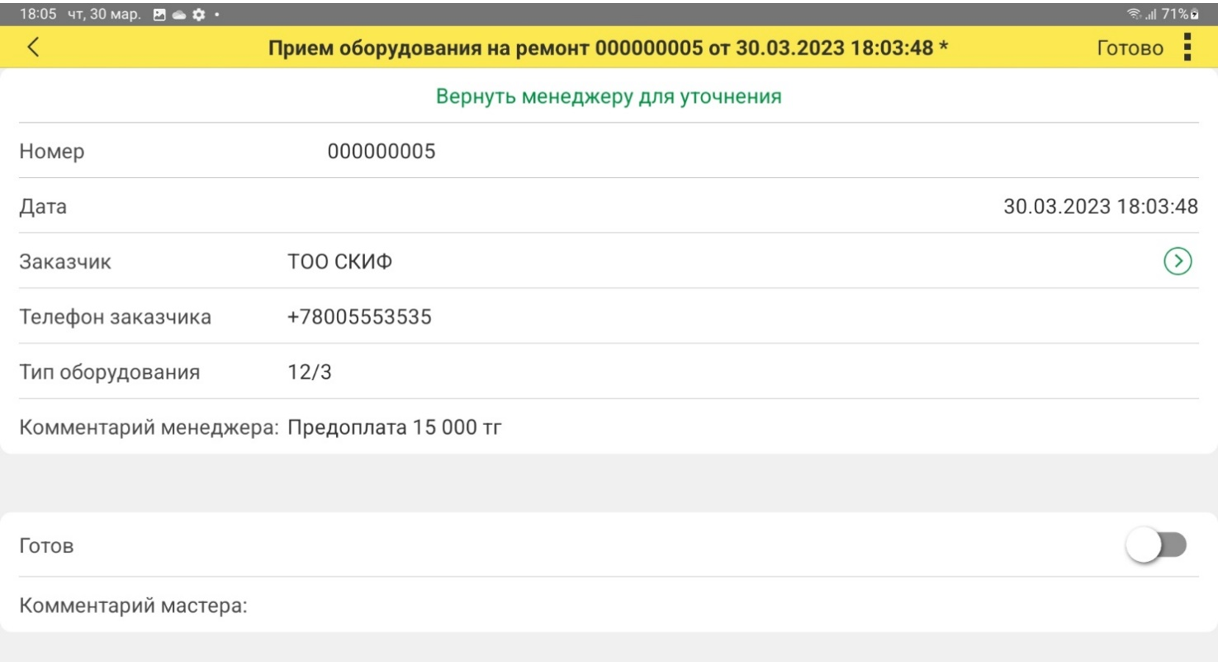 18:05 чт, 30 мар.

71%

Прием оборудования на ремонт 000000005 от 30.03.2023 18:03:48 *

Готово

Вернуть менеджеру для уточнения

Номер 000000005

Дата 30.03.2023 18:03:48

Заказчик ТОО СКИФ

Телефон заказчика +78005553535

Тип оборудования 12/3

Комментарий менеджера: Предоплата 15 000 тг

Готов

Комментарий мастера: